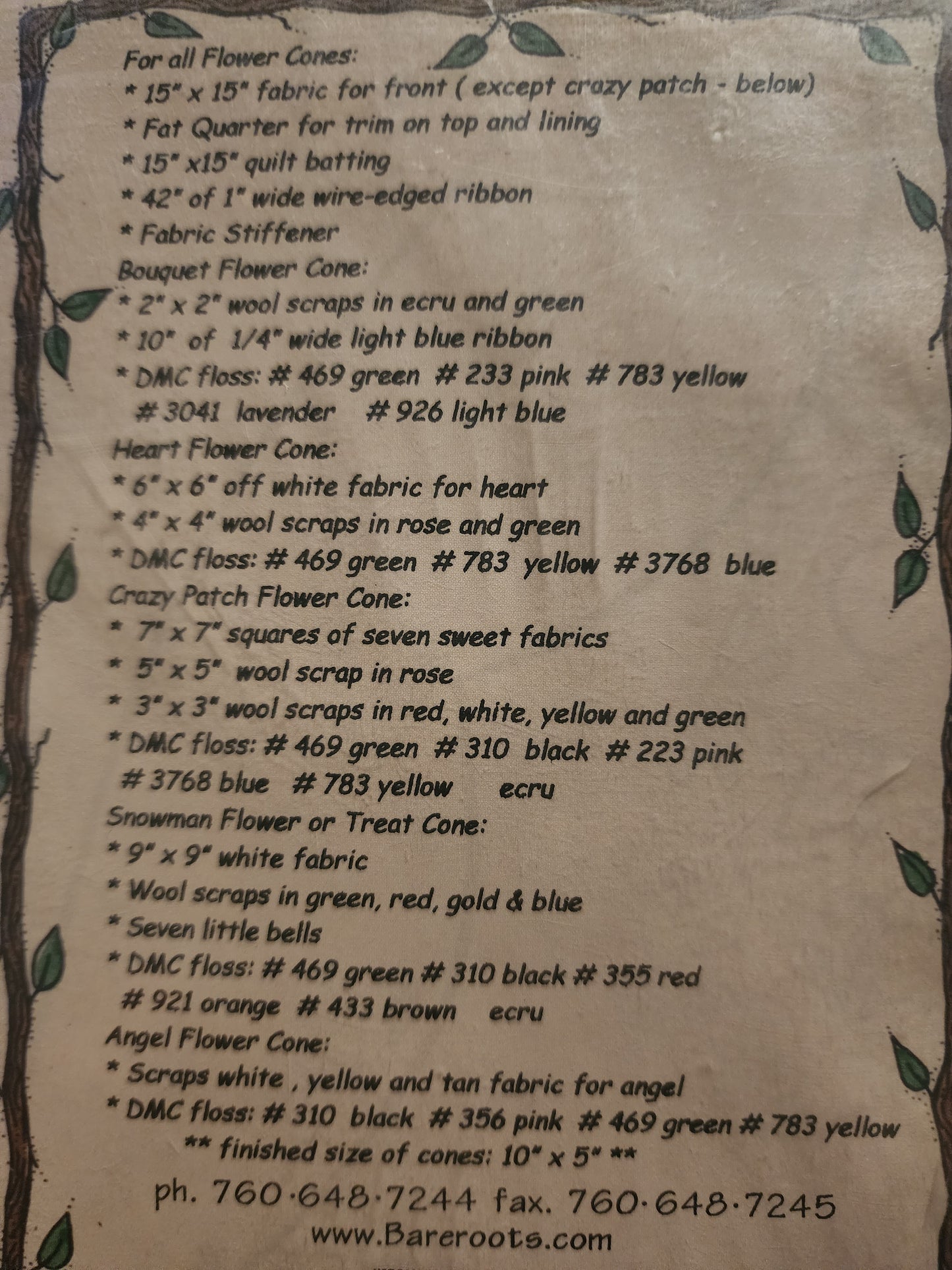 For all Flower Cones:
* 15" x 15" fabric for front ( except crazy patch - below)
* Fat Quarter for trim on top and lining
* 15" x15" quilt batting
* 42" of 1" wide wire-edged ribbon
* Fabric Stiffener
Bouquet Flower Cone:
* 2" x 2" wool scraps in ecru and green
* 10" of 1/4" wide light blue ribbon
* DMC floss: # 469 green # 233 pink # 783 yellow
# 3041 lavender # 926 light blue
Heart Flower Cone:
* 6" x 6" off white fabric for heart
* 4" x 4" wool scraps in rose and green
* DMC floss: # 469 green # 783 yellow # 3768 blue
Crazy Patch Flower Cone:
* 7" x 7" squares of seven sweet fabrics
* 5" x 5" wool scrap in rose
* 3" x 3" wool scraps in red, white, yellow and green
* DMC floss: # 469 green # 310 black # 223 pink
# 3768 blue # 783 yellow ecru
Snowman Flower or Treat Cone:
* 9" x 9" white fabric
* Wool scraps in green, red, gold & blue
* Seven little bells
* DMC floss: # 469 green # 310 black # 355 red
# 921 orange # 433 brown ecru
Angel Flower Cone:
* Scraps white , yellow and tan fabric for angel
* DMC floss: # 310 black # 356 pink # 469 green # 783 yellow
** finished size of cones: 10" x 5" **

ph. 760·648·7244 fax. 760·648·7245
www.Bareroots.com